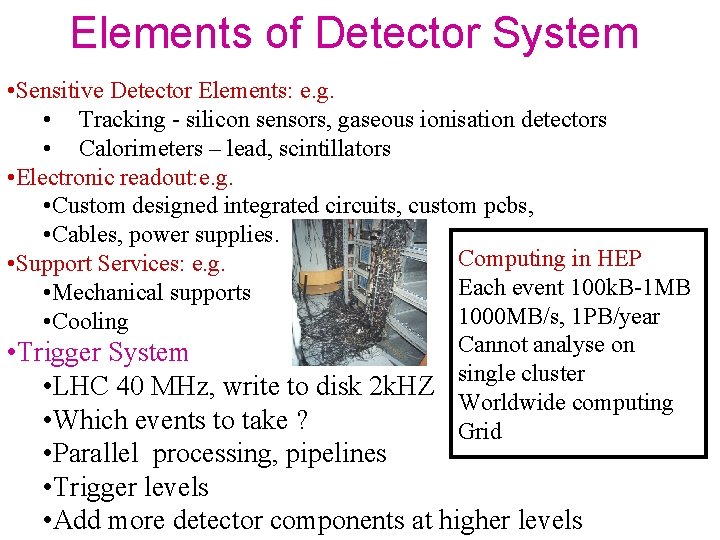 Elements of Detector System

•Sensitive Detector Elements: e.g.
• Tracking - silicon sensors, gaseous ionisation detectors
• Calorimeters – lead, scintillators
•Electronic readout:e.g.
•Custom designed integrated circuits, custom pcbs,
•Cables, power supplies.
•Support Services: e.g.
•Mechanical supports
•Cooling
•Trigger System
•LHC 40 MHz, write to disk 2kHZ
•Which events to take ?
•Parallel processing, pipelines
•Trigger levels
•Add more detector components at higher levels

Computing in HEP
Each event 100kB-1MB
1000MB/s, 1PB/year
Cannot analyse on single cluster
Worldwide computing Grid